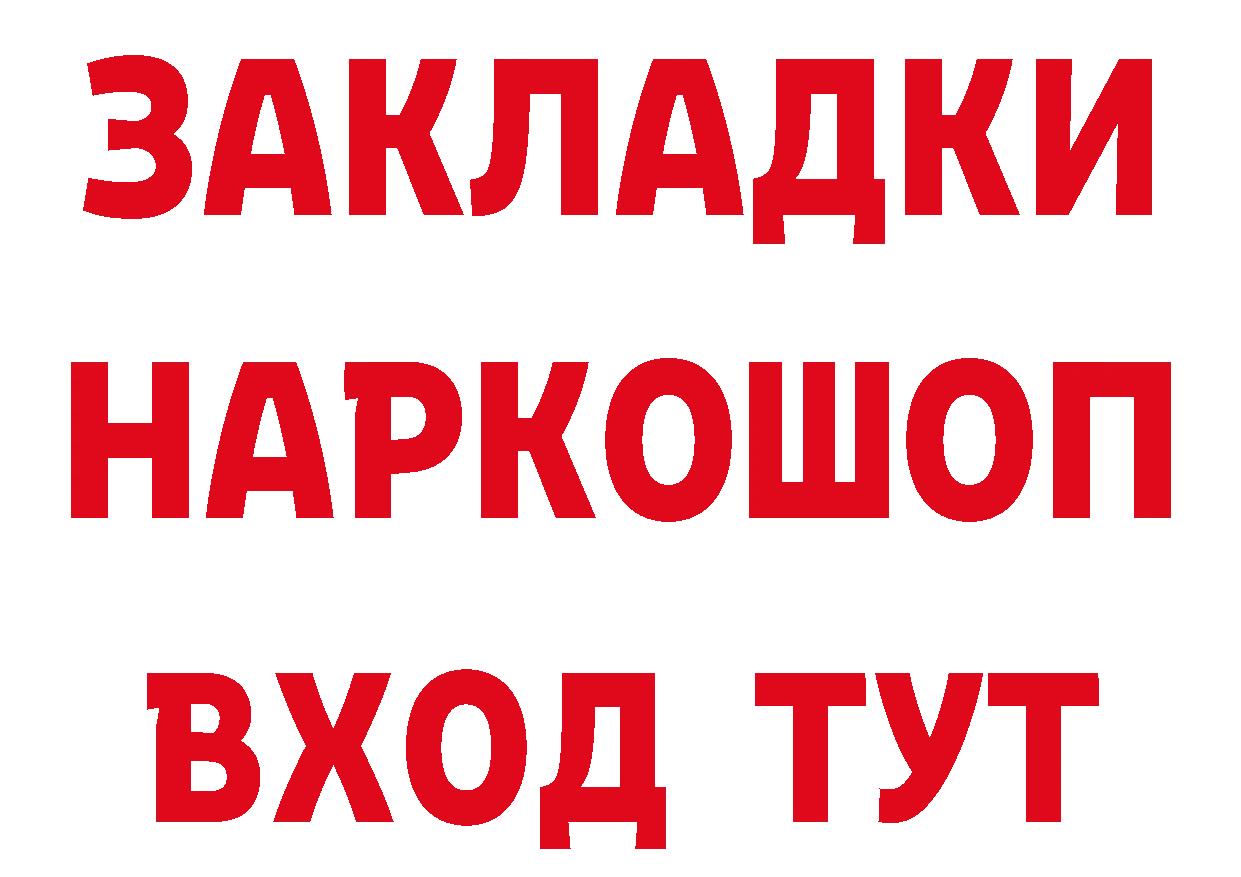 ЗАКЛАДКИ НАРКОШОП ВХОД ТУТ